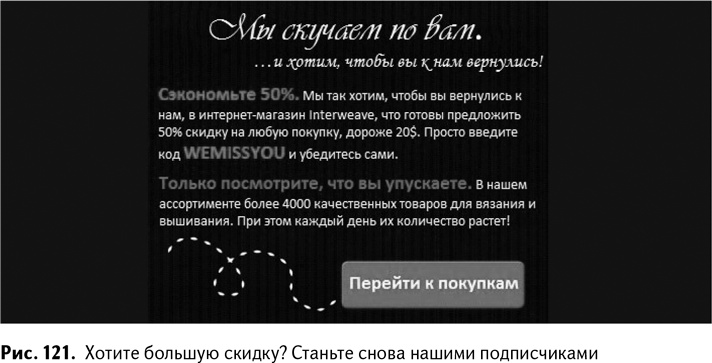 Мы скучаем по вам.

…и хотим, чтобы вы к нам вернулись!

Сэкономьте 50%. Мы так хотим, чтобы вы вернулись к нам, в интернет-магазин Interweave, что готовы предложить 50% скидку на любую покупку, дороже 20$. Просто введите код WEMISSYOU и убедитесь сами.

Только посмотрите, что вы упускаете. В нашем ассортименте более 4000 качественных товаров для вязания и вышивания. При этом каждый день их количество растет!

Перейти к покупкам

Рис. 121. Хотите большую скидку? Станьте снова нашими подписчиками